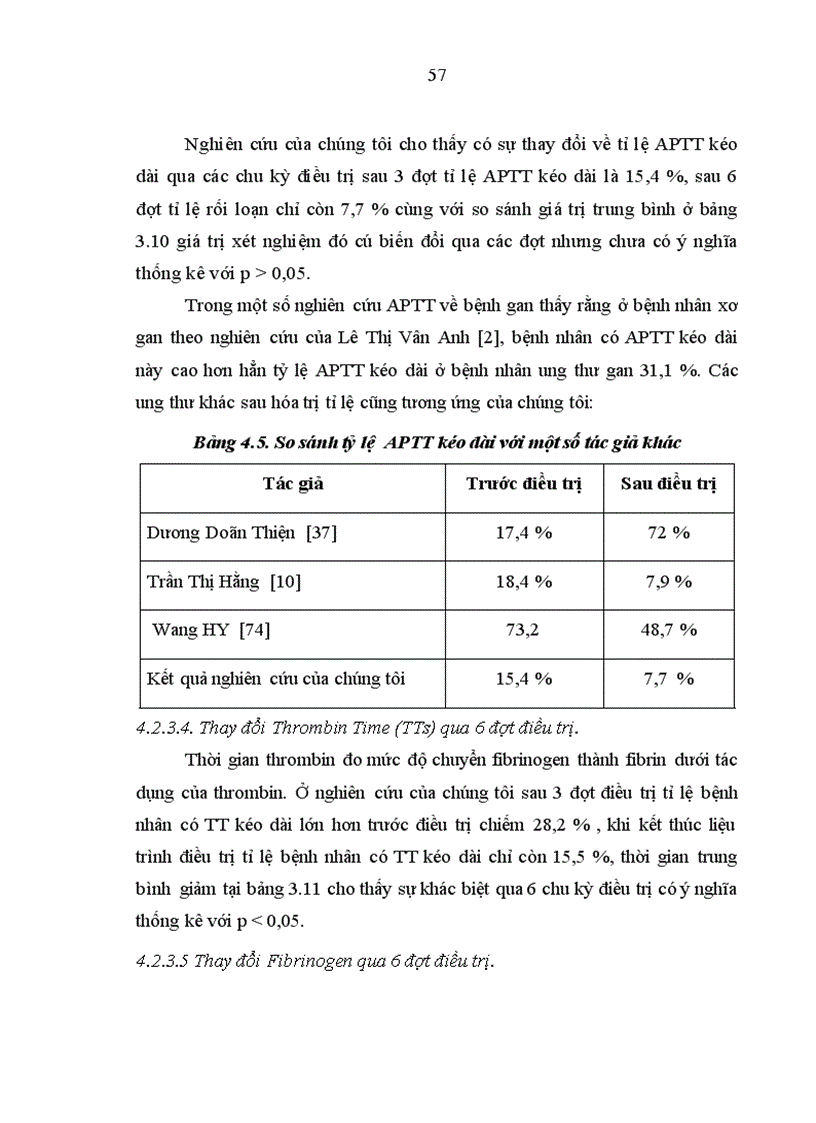 57

Nghiên cứu của chúng tôi cho thấy có sự thay đổi về tỉ lệ APTT kéo dài qua các chu kỳ điều trị sau 3 đợt tỉ lệ APTT kéo dài là 15,4 %, sau 6 đợt tỉ lệ rối loạn chỉ còn 7,7 % cùng với so sánh giá trị trung bình ở bảng 3.10 giá trị xét nghiệm đó cú biến đổi qua các đợt nhưng chưa có ý nghĩa thống kê với p > 0,05.

Trong một số nghiên cứu APTT về bệnh gan thấy rằng ở bệnh nhân xơ gan theo nghiên cứu của Lê Thị Vân Anh [2], bệnh nhân có APTT kéo dài này cao hơn hẳn tỷ lệ APTT kéo dài ở bệnh nhân ung thư gan 31,1 %. Các ung thư khác sau hóa trị tỉ lệ cũng tương ứng của chúng tôi:

Bảng 4.5. So sánh tỷ lệ APTT kéo dài với một số tác giả khác

| Tác giả | Trước điều trị | Sau điều trị |
|---|---|---|
| Dương Doãn Thiện [37] | 17,4 % | 72 % |
| Trần Thị Hằng [10] | 18,4 % | 7,9 % |
| Wang HY [74] | 73,2 | 48,7 % |
| Kết quả nghiên cứu của chúng tôi | 15,4 % | 7,7 % |

4.2.3.4. Thay đổi Thrombin Time (TTs) qua 6 đợt điều trị.

Thời gian thrombin đo mức độ chuyển fibrinogen thành fibrin dưới tác dụng của thrombin. Ở nghiên cứu của chúng tôi sau 3 đợt điều trị tỉ lệ bệnh nhân có TT kéo dài lớn hơn trước điều trị chiếm 28,2 % , khi kết thúc liệu trình điều trị tỉ lệ bệnh nhân có TT kéo dài chỉ còn 15,5 %, thời gian trung bình giảm tại bảng 3.11 cho thấy sự khác biệt qua 6 chu kỳ điều trị có ý nghĩa thống kê với p < 0,05.

4.2.3.5 Thay đổi Fibrinogen qua 6 đợt điều trị.